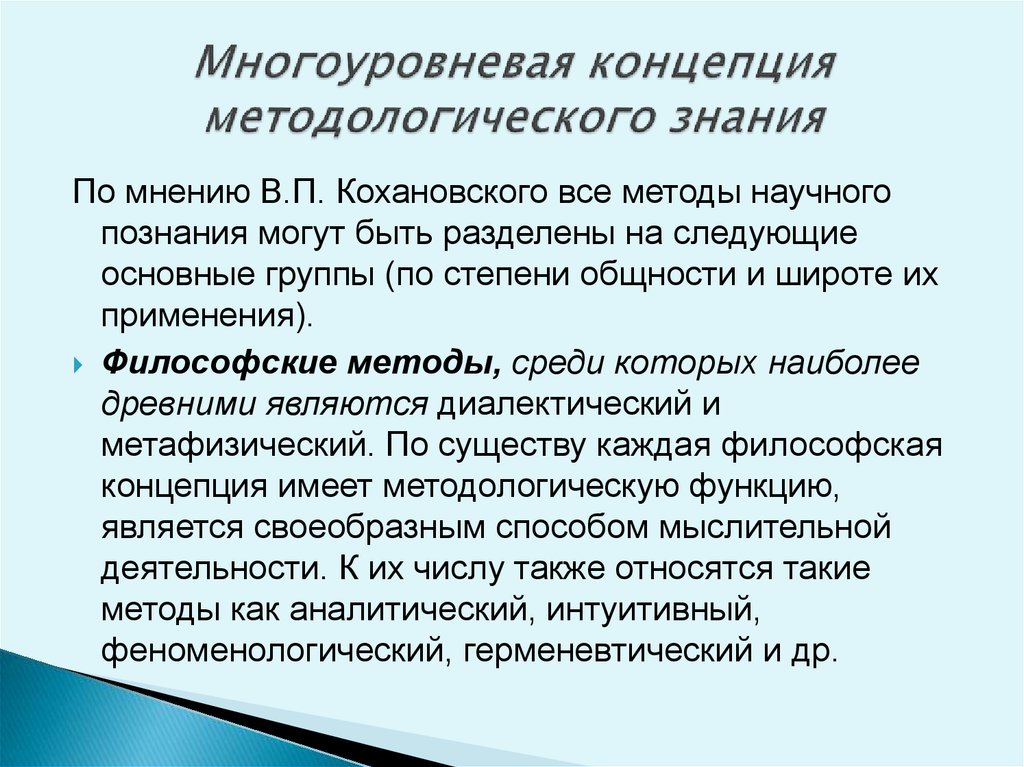 Многоуровневая концепция методологического знания

По мнению В.П. Кохановского все методы научного познания могут быть разделены на следующие основные группы (по степени общности и широте их применения).

Философские методы, среди которых наиболее древними являются диалектический и метафизический. По существу каждая философская концепция имеет методологическую функцию, является своеобразным способом мыслительной деятельности. К их числу также относятся такие методы как аналитический, интуитивный, феноменологический, герменевтический и др.